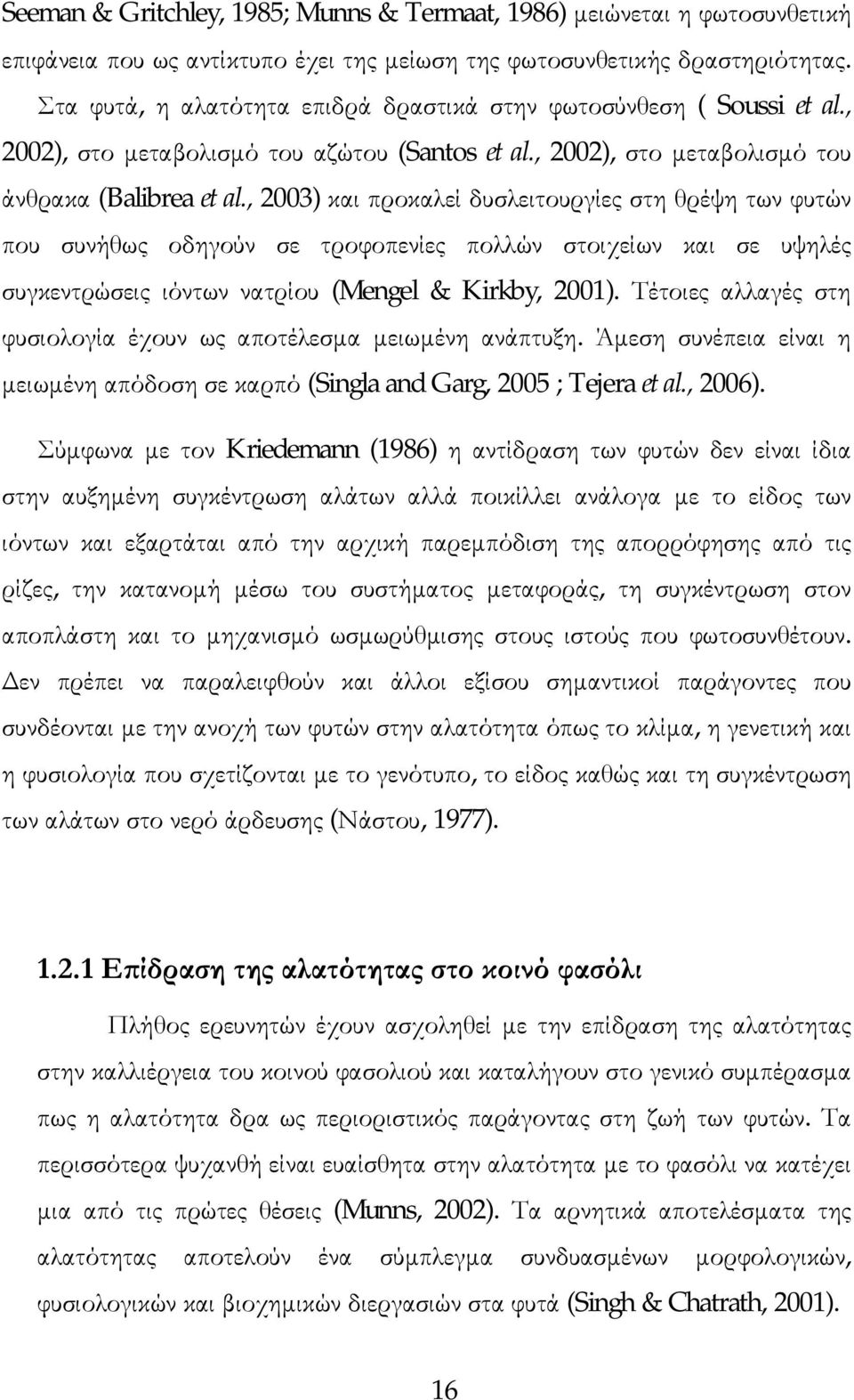 Seeman & Gritchley, 1985; Munns & Termaat, 1986) μειώνεται η φωτοσυνθετική επιφάνεια που ως αντίκτυπο έχει της μείωση της φωτοσυνθετικής δραστηριότητας. Στα φυτά, η αλατότητα επιδρά δραστικά στην φωτοσύνθεση ( Soussi et al., 2002), στο μεταβολισμό του αζώτου (Santos et al., 2002), στο μεταβολισμό του άνθρακα (Balibrea et al., 2003) και προκαλεί δυσλειτουργίες στη θρέψη των φυτών που συνήθως οδηγούν σε τροφοπενίες πολλών στοιχείων και σε υψηλές συγκεντρώσεις ιόντων νατρίου (Mengel & Kirkby, 2001). Τέτοιες αλλαγές στη φυσιολογία έχουν ως αποτέλεσμα μειωμένη ανάπτυξη. Άμεση συνέπεια είναι η μειωμένη απόδοση σε καρπό (Singla and Garg, 2005 ; Tejera et al., 2006).

Σύμφωνα με τον Kriedemann (1986) η αντίδραση των φυτών δεν είναι ίδια στην αυξημένη συγκέντρωση αλάτων αλλά ποικίλλει ανάλογα με το είδος των ιόντων και εξαρτάται από την αρχική παρεμπόδιση της απορρόφησης από τις ρίζες, την κατανομή μέσω του συστήματος μεταφοράς, τη συγκέντρωση στον αποπλάστη και το μηχανισμό ωσμωρύθμισης στους ιστούς που φωτοσυνθέτουν. Δεν πρέπει να παραλειφθούν και άλλοι εξίσου σημαντικοί παράγοντες που συνδέονται με την ανοχή των φυτών στην αλατότητα όπως το κλίμα, η γενετική και η φυσιολογία που σχετίζονται με το γενότυπο, το είδος καθώς και τη συγκέντρωση των αλάτων στο νερό άρδευσης (Νάστου, 1977).

1.2.1 Επίδραση της αλατότητας στο κοινό φασόλι

Πλήθος ερευνητών έχουν ασχοληθεί με την επίδραση της αλατότητας στην καλλιέργεια του κοινού φασολιού και καταλήγουν στο γενικό συμπέρασμα πως η αλατότητα δρα ως περιοριστικός παράγοντας στη ζωή των φυτών. Τα περισσότερα ψυχανθή είναι ευαίσθητα στην αλατότητα με το φασόλι να κατέχει μια από τις πρώτες θέσεις (Munns, 2002). Τα αρνητικά αποτελέσματα της αλατότητας αποτελούν ένα σύμπλεγμα συνδυασμένων μορφολογικών, φυσιολογικών και βιοχημικών διεργασιών στα φυτά (Singh & Chatrath, 2001).

16